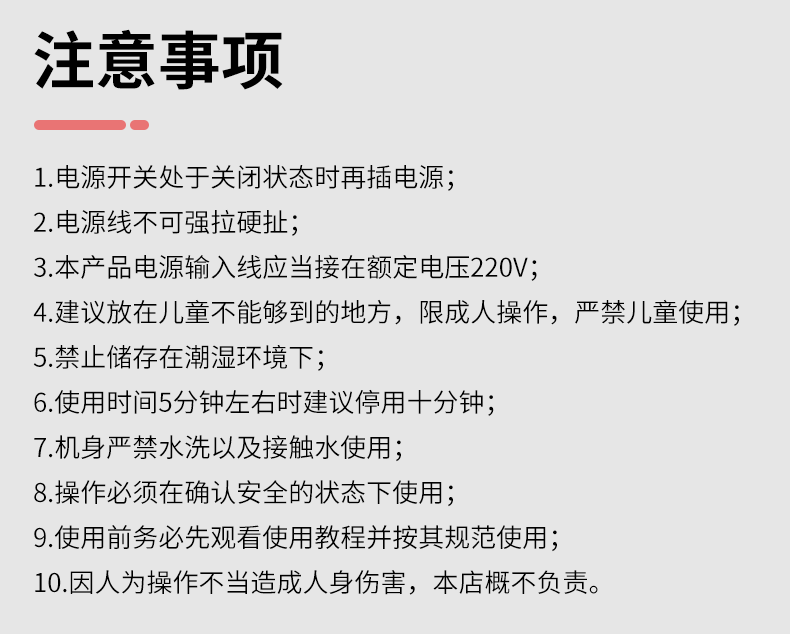 注意事项

1.电源开关处于关闭状态时再插电源；
2.电源线不可强拉硬扯；
3.本产品电源输入线应当接在额定电压220V；
4.建议放在儿童不能够到的地方，限成人操作，严禁儿童使用；
5.禁止储存在潮湿环境下；
6.使用时间5分钟左右时建议停用十分钟；
7.机身严禁水洗以及接触水使用；
8.操作必须在确认安全的状态下使用；
9.使用前务必先观看使用教程并按其规范使用；
10.因人为操作不当造成人身伤害，本店概不负责。